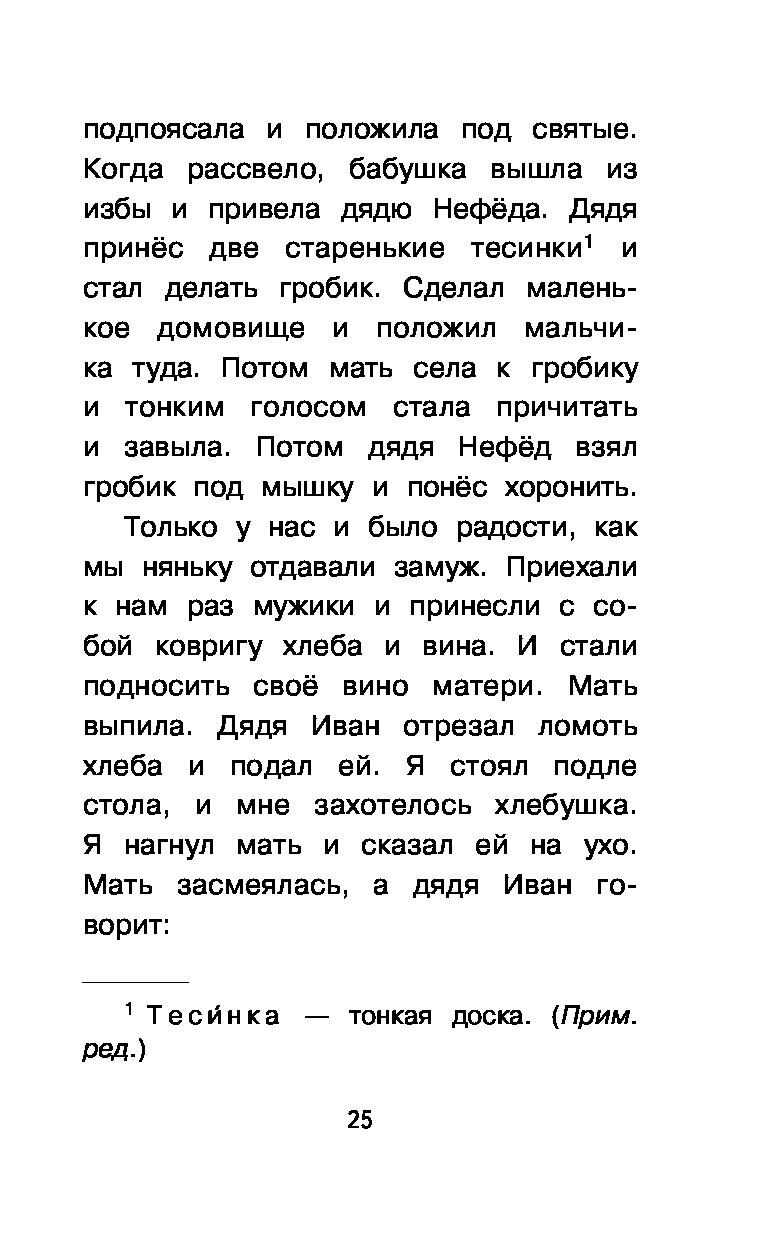 подпоясала и положила под святые. Когда рассвело, бабушка вышла из избы и привела дядю Нефёда. Дядя принёс две старенькие тесинки$^1$ и стал делать гробик. Сделал маленькое домовище и положил мальчика туда. Потом мать села к гробику и тонким голосом стала причитать и завыла. Потом дядя Нефёд взял гробик под мышку и понёс хоронить.

Только у нас и было радости, как мы няньку отдавали замуж. Приехали к нам раз мужики и принесли с собой ковригу хлеба и вина. И стали подносить своё вино матери. Мать выпила. Дядя Иван отрезал ломоть хлеба и подал ей. Я стоял подле стола, и мне захотелось хлебушка. Я нагнул мать и сказал ей на ухо. Мать засмеялась, а дядя Иван говорит:

$^1$ Теси́нка — тонкая доска. (Прим. ред.)

25